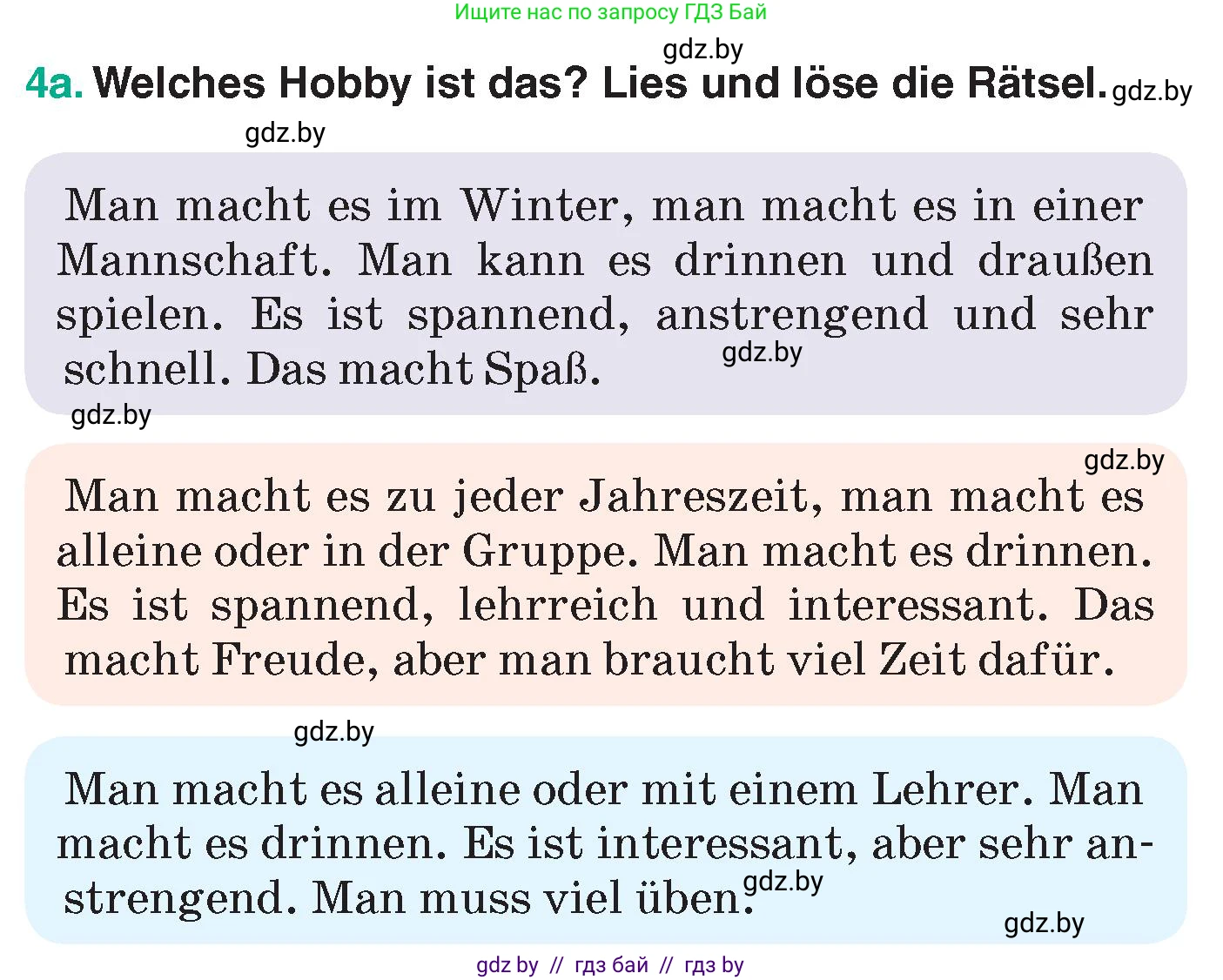 Ищите нас по запросу ГДЗ Бай

gdz.by

4a. Welches Hobby ist das? Lies und löse die Rätsel. gdz.by

gdz.by

Man macht es im Winter, man macht es in einer Mannschaft. Man kann es drinnen und draußen spielen. Es ist spannend, anstrengend und sehr schnell. Das macht Spaß. gdz.by

gdz.by

gdz.by

Man macht es zu jeder Jahreszeit, man macht es alleine oder in der Gruppe. Man macht es drinnen. Es ist spannend, lehrreich und interessant. Das macht Freude, aber man braucht viel Zeit dafür.

gdz.by

Man macht es alleine oder mit einem Lehrer. Man macht es drinnen. Es ist interessant, aber sehr anstrengend. Man muss viel üben. gdz.by

gdz.by

gdz by // гдз бай // гдз by